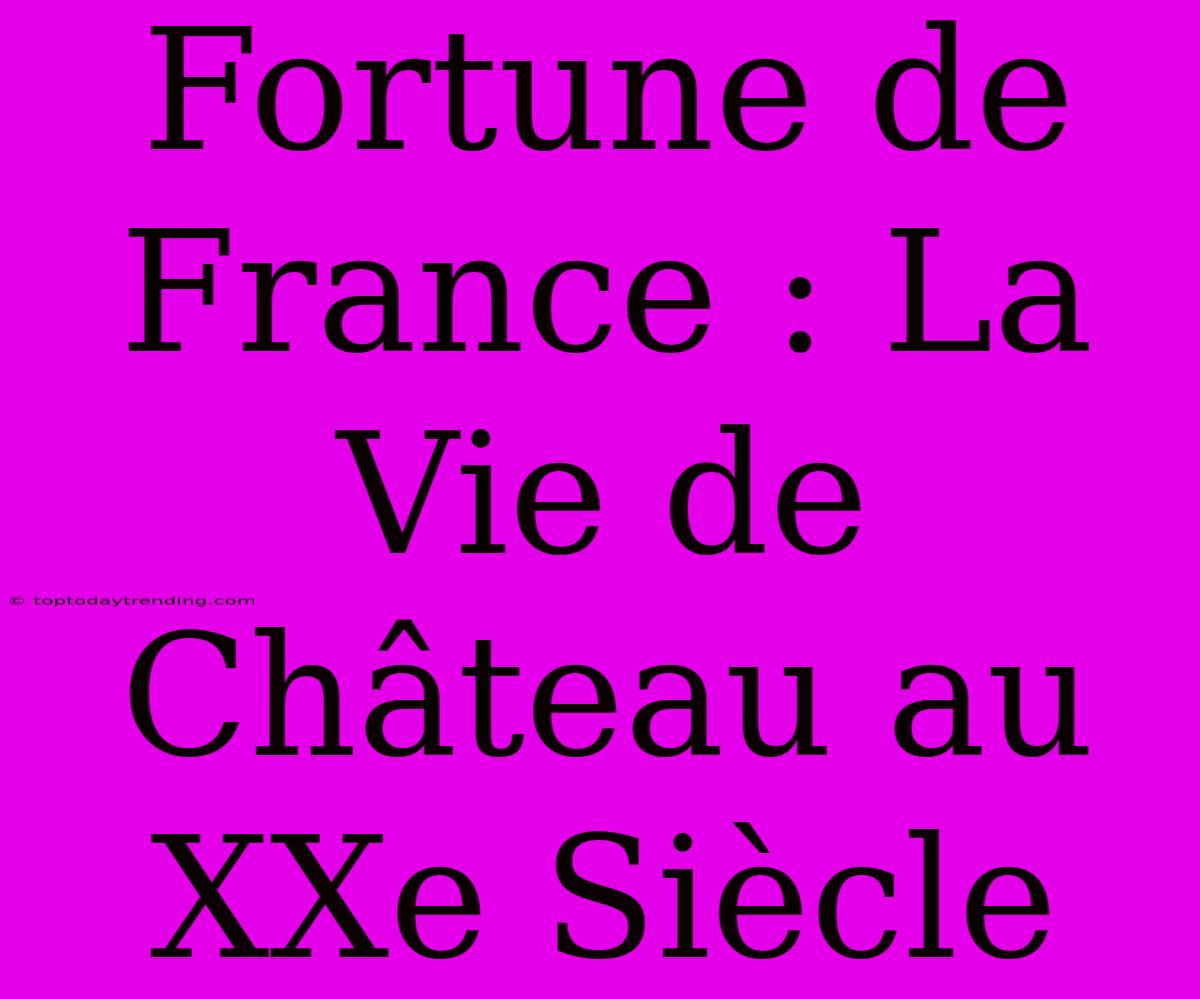 Fortune de France : La Vie de Château au XXe Siècle

© toptodaytrending.com